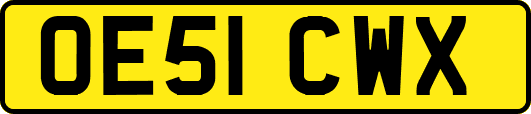 OE51 CWX